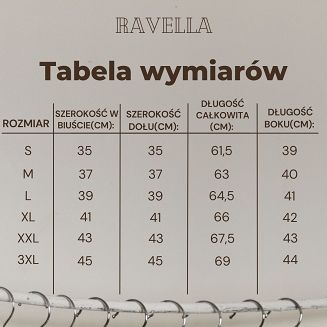 RAVELLA

Tabela wymiarów

| ROZMIAR | SZEROKOŚĆ W BIUŚCIE(CM): | SZEROKOŚĆ DOŁU(CM): | DŁUGOŚĆ CAŁKOWITA (CM): | DŁUGOŚĆ BOKU(CM): |
|---|---|---|---|---|
| S | 35 | 35 | 61,5 | 39 |
| M | 37 | 37 | 63 | 40 |
| L | 39 | 39 | 64,5 | 41 |
| XL | 41 | 41 | 66 | 42 |
| XXL | 43 | 43 | 67,5 | 43 |
| 3XL | 45 | 45 | 69 | 44 |